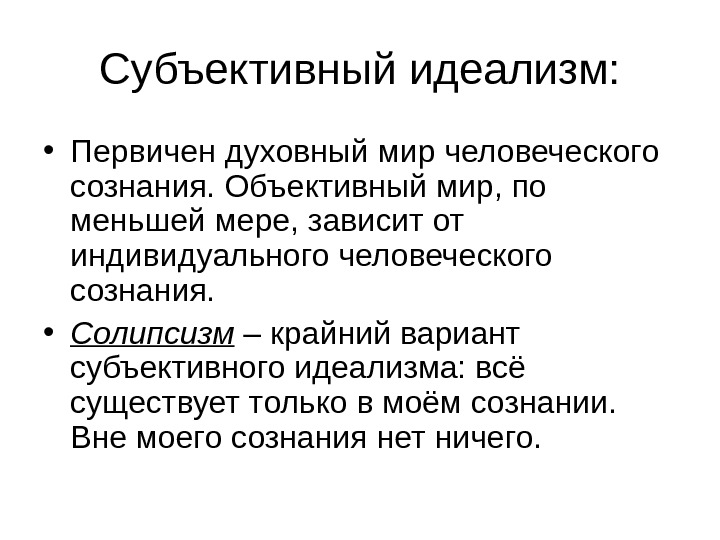 Субъективный идеализм:

• Первичен духовный мир человеческого сознания. Объективный мир, по меньшей мере, зависит от индивидуального человеческого сознания.

• Солипсизм – крайний вариант субъективного идеализма: всё существует только в моём сознании. Вне моего сознания нет ничего.